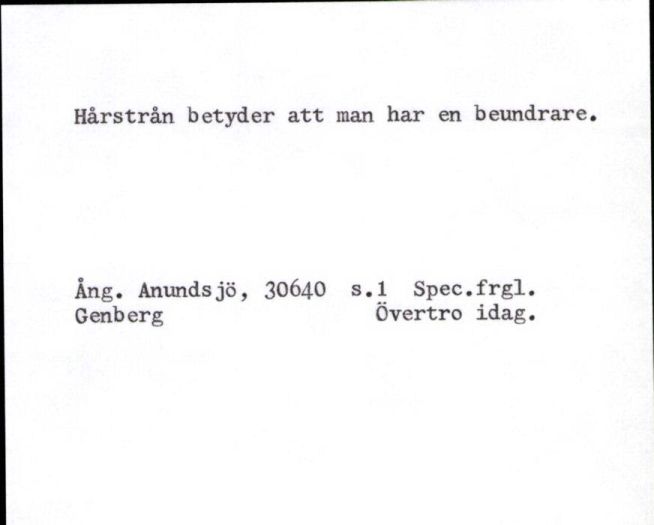 Hårstrån betyder att man har en beundrare.

Ång. Anundsjö, 30640 s.1 Spec.frgl.
Genberg Övertro idag.